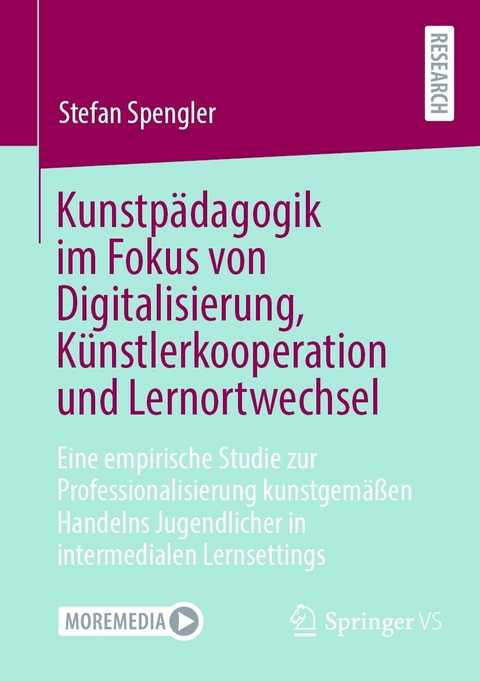 RESEARCH

Stefan Spengler

Kunstpädagogik im Fokus von Digitalisierung, Künstlerkooperation und Lernortwechsel

Eine empirische Studie zur Professionalisierung kunstgemäßen Handelns Jugendlicher in intermedialen Lernsettings

MOREMEDIA

Springer VS